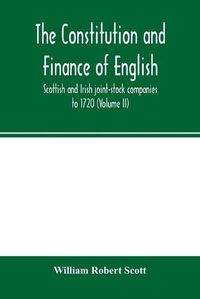 The Constitution and Finance of English

Scottish and Irish joint-stock companies to 1720 (Volume II)

William Robert Scott